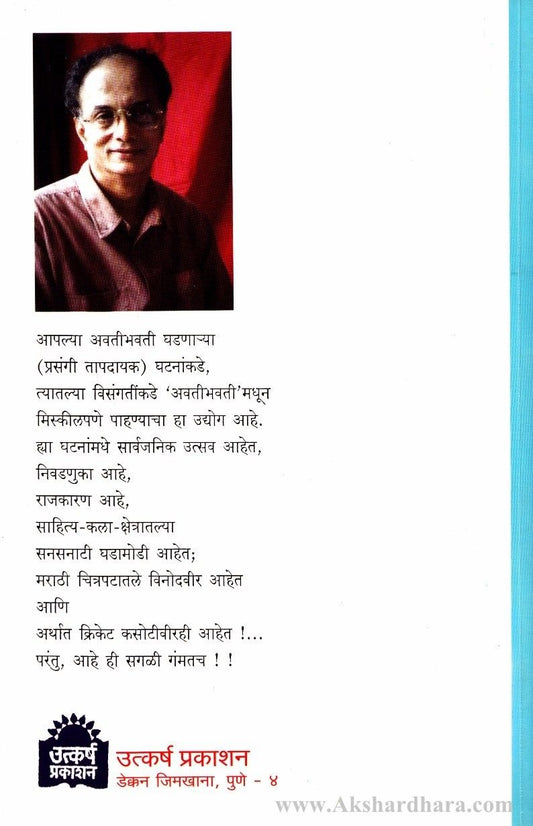 आपल्या अवतीभवती घडणाऱ्या
(प्रसंगी तापदायक) घटनांकडे,
त्यातल्या विसंगतींकडे 'अवतीभवती'मधून
मिस्कीलपणे पाहण्याचा हा उद्योग आहे.
ह्या घटनांमधे सार्वजनिक उत्सव आहेत,
निवडणुका आहे,
राजकारण आहे,
साहित्य-कला-क्षेत्रातल्या
सनसनाटी घडामोडी आहेत;
मराठी चित्रपटातले विनोदवीर आहेत
आणि
अर्थात क्रिकेट कसोटीवीरही आहेत !...
परंतु, आहे ही सगळी गंमतच ! !

उत्कर्ष प्रकाशन

उत्कर्ष प्रकाशन
डेक्कन जिमखाना, पुणे - ४

www.Akshardhara.com